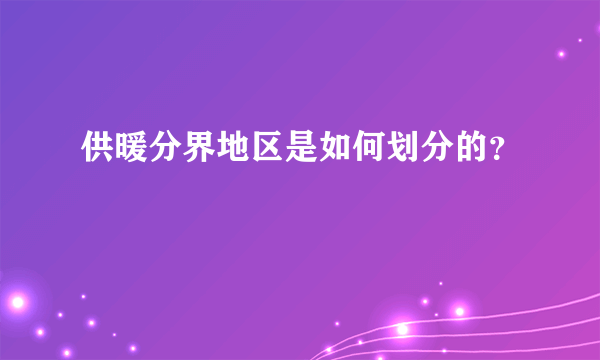 供暖分界地区是如何划分的?